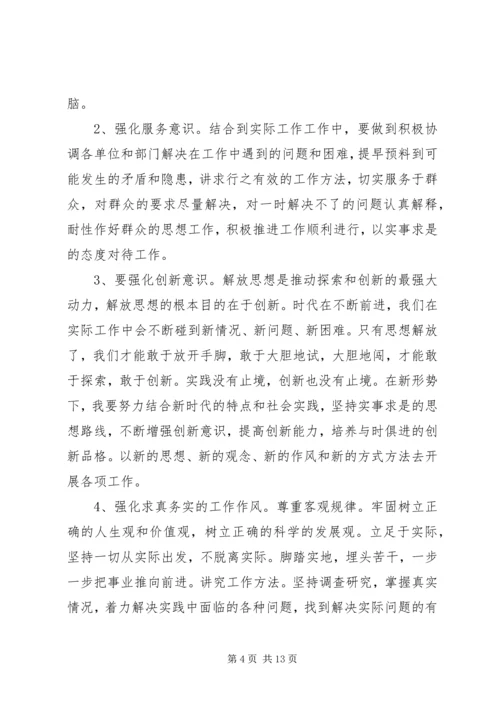 脑。

2、强化服务意识。结合到实际工作工作中，要做到积极协调各单位和部门解决在工作中遇到的问题和困难，提早预料到可能发生的矛盾和隐患，讲求行之有效的工作方法，切实服务于群众，对群众的要求尽量解决，对一时解决不了的问题认真解释，耐性作好群众的思想工作，积极推进工作顺利进行，以实事求是的态度对待工作。

3、要强化创新意识。解放思想是推动探索和创新的最强大动力，解放思想的根本目的在于创新。时代在不断前进，我们在实际工作中会不断碰到新情况、新问题、新困难。只有思想解放了，我们才能敢于放开手脚，敢于大胆地试，大胆地闯，才能敢于探索，敢于创新。实践没有止境，创新也没有止境。在新形势下，我要努力结合新时代的特点和社会实践，坚持实事求是的思想路线，不断增强创新意识，提高创新能力，培养与时俱进的创新品格。以新的思想、新的观念、新的作风和新的方式方法去开展各项工作。

4、强化求真务实的工作作风。尊重客观规律。牢固树立正确的人生观和价值观，树立正确的科学的发展观。立足于实际，坚持一切从实际出发，不脱离实际。脚踏实地，埋头苦干，一步一步把事业推向前进。讲究工作方法。坚持调查研究，掌握真实情况，着力解决实践中面临的各种问题，找到解决实际问题的有

第 4 页 共 13 页